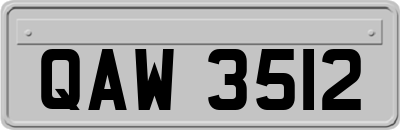 QAW 3512